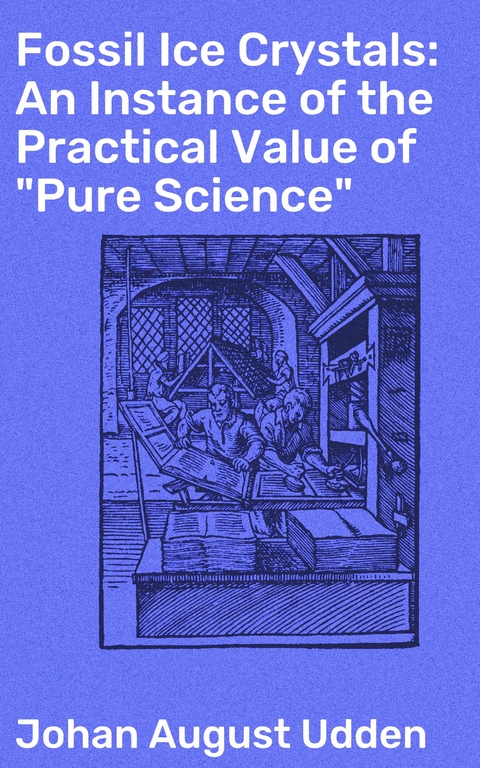 Fossil Ice Crystals: An Instance of the Practical Value of "Pure Science"

Johan August Udden